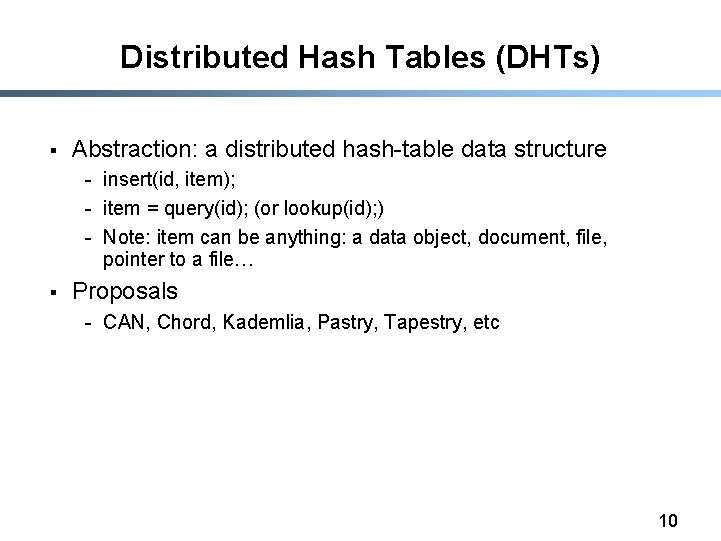 Distributed Hash Tables (DHTs)

▪ Abstraction: a distributed hash-table data structure
- insert(id, item);
- item = query(id); (or lookup(id);)
- Note: item can be anything: a data object, document, file, pointer to a file…

▪ Proposals
- CAN, Chord, Kademlia, Pastry, Tapestry, etc

10